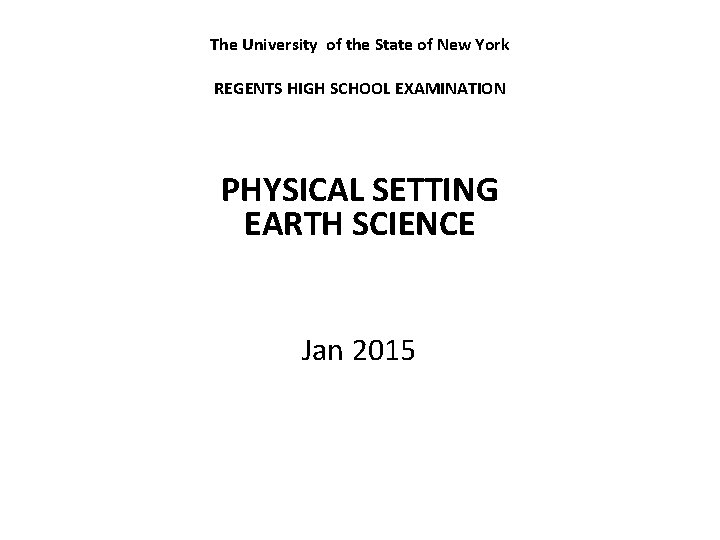 The University of the State of New York

REGENTS HIGH SCHOOL EXAMINATION

PHYSICAL SETTING
EARTH SCIENCE

Jan 2015